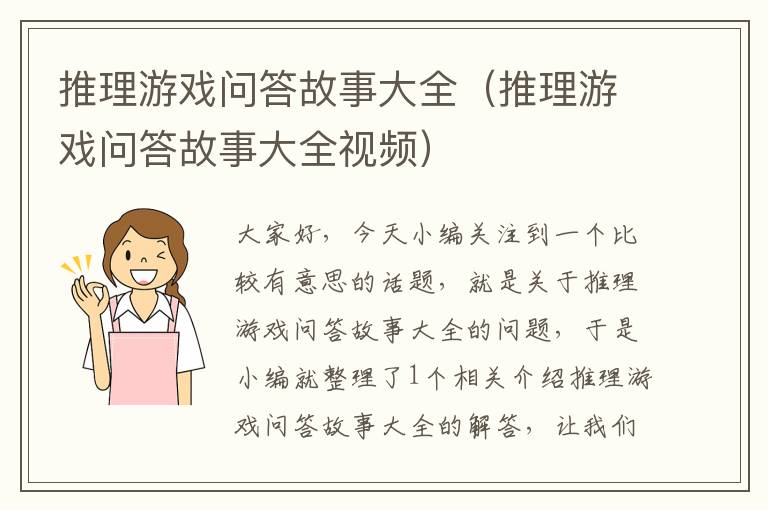 推理游戏问答故事大全（推理游戏问答故事大全视频）

大家好，今天小编关注到一个比较有意思的话题，就是关于推理游戏问答故事大全的问题，于是小编就整理了1个相关介绍推理游戏问答故事大全的解答，让我们